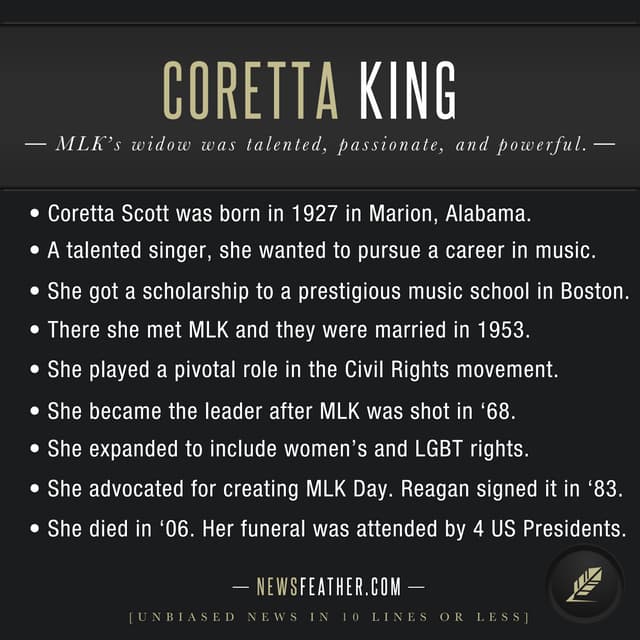 CORETTA KING

— MLK's widow was talented, passionate, and powerful. —

• Coretta Scott was born in 1927 in Marion, Alabama.
• A talented singer, she wanted to pursue a career in music.
• She got a scholarship to a prestigious music school in Boston.
• There she met MLK and they were married in 1953.
• She played a pivotal role in the Civil Rights movement.
• She became the leader after MLK was shot in '68.
• She expanded to include women's and LGBT rights.
• She advocated for creating MLK Day. Reagan signed it in '83.
• She died in '06. Her funeral was attended by 4 US Presidents.

— NEWSFEATHER.COM —

[UNBIASED NEWS IN 10 LINES OR LESS]